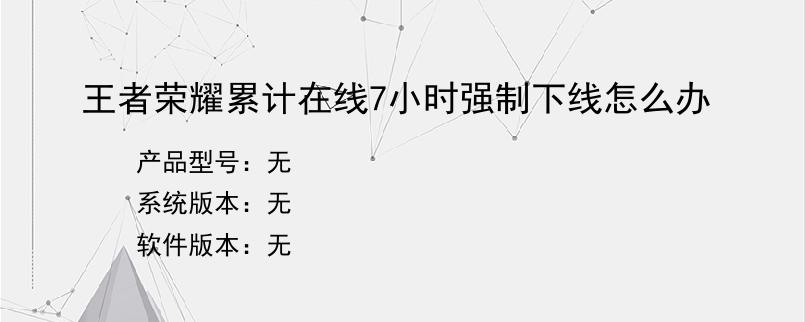 王者荣耀累计在线7小时强制下线怎么办

产品型号：无

系统版本：无

软件版本：无